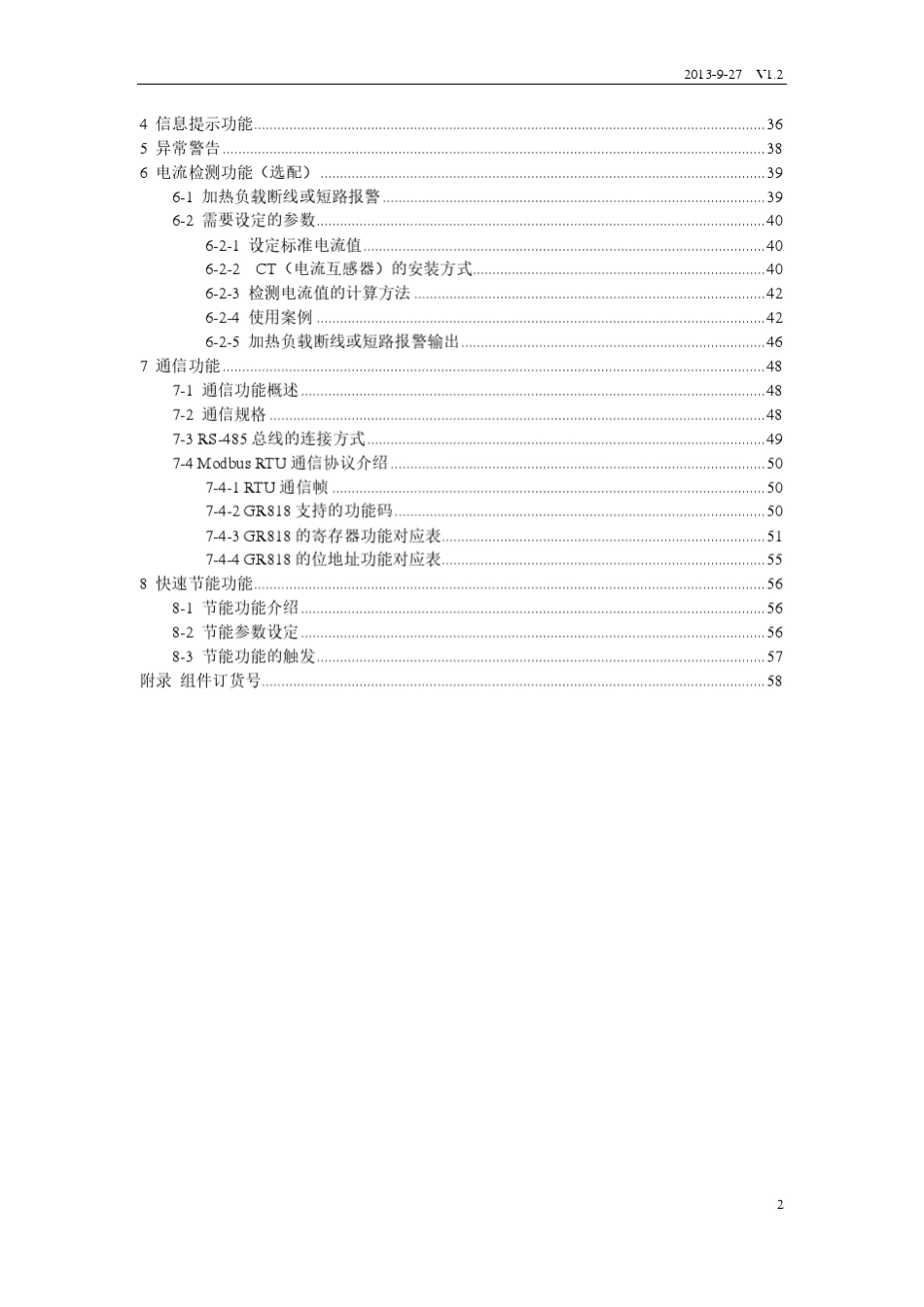 2013-9-27　V1.2

4 信息提示功能......36
5 异常警告......38
6 电流检测功能（选配）......39
6-1 加热负载断线或短路报警......39
6-2 需要设定的参数......40
6-2-1 设定标准电流值......40
6-2-2 CT（电流互感器）的安装方式......40
6-2-3 检测电流值的计算方法......42
6-2-4 使用案例......42
6-2-5 加热负载断线或短路报警输出......46
7 通信功能......48
7-1 通信功能概述......48
7-2 通信规格......48
7-3 RS-485 总线的连接方式......49
7-4 Modbus RTU 通信协议介绍......50
7-4-1 RTU 通信帧......50
7-4-2 GR818 支持的功能码......50
7-4-3 GR818 的寄存器功能对应表......51
7-4-4 GR818 的位地址功能对应表......55
8 快速节能功能......56
8-1 节能功能介绍......56
8-2 节能参数设定......56
8-3 节能功能的触发......57
附录 组件订货号......58

2